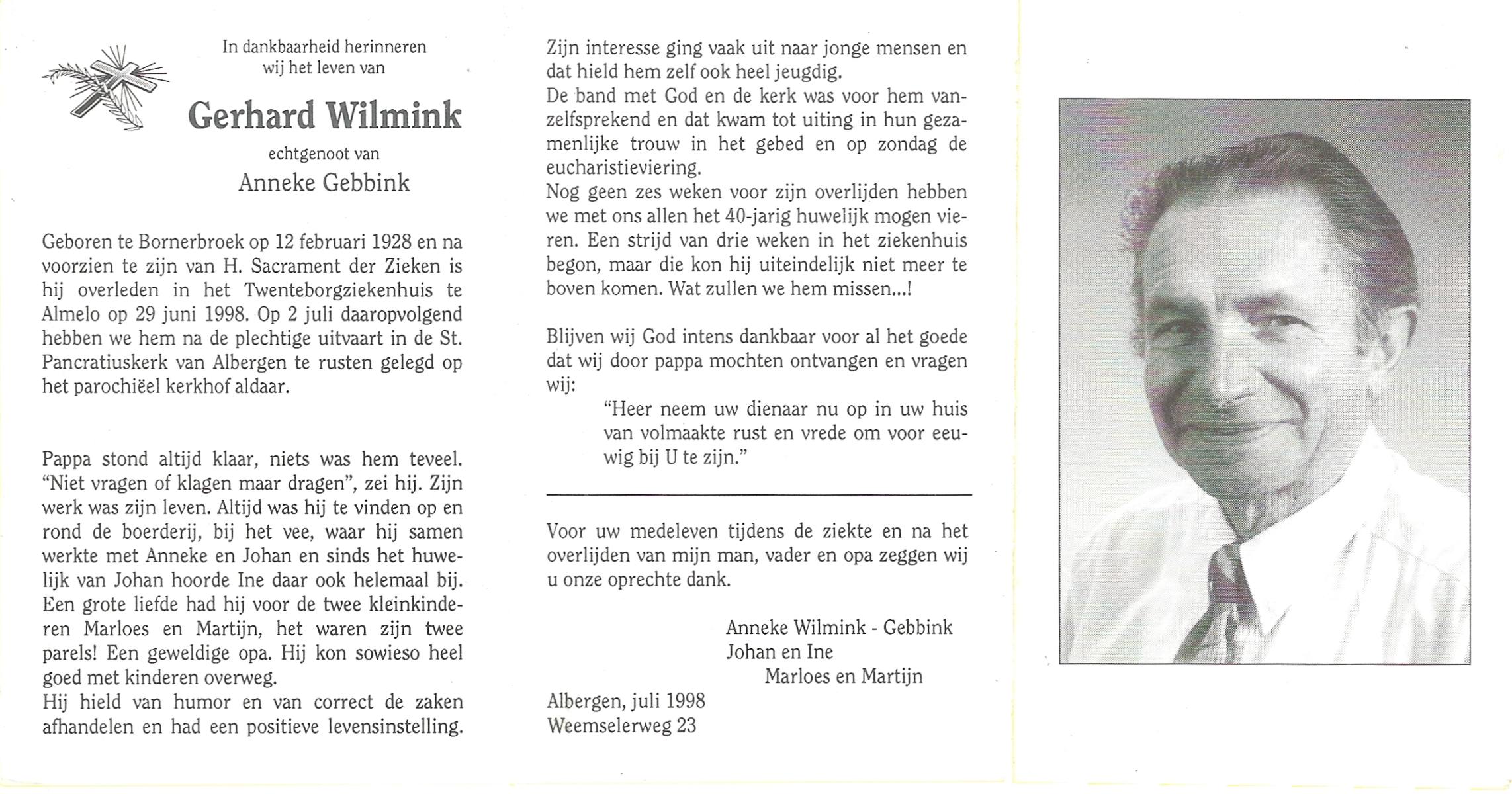 In dankbaarheid herinneren wij het leven van

Gerhard Wilmink

echtgenoot van

Anneke Gebbink

Geboren te Bornerbroek op 12 februari 1928 en na voorzien te zijn van H. Sacrament der Zieken is hij overleden in het Twenteborgziekenhuis te Almelo op 29 juni 1998. Op 2 juli daaropvolgend hebben we hem na de plechtige uitvaart in de St. Pancratiuskerk van Albergen te rusten gelegd op het parochiëel kerkhof aldaar.

Pappa stond altijd klaar, niets was hem teveel. "Niet vragen of klagen maar dragen", zei hij. Zijn werk was zijn leven. Altijd was hij te vinden op en rond de boerderij, bij het vee, waar hij samen werkte met Anneke en Johan en sinds het huwelijk van Johan hoorde Ine daar ook helemaal bij. Een grote liefde had hij voor de twee kleinkinderen Marloes en Martijn, het waren zijn twee parels! Een geweldige opa. Hij kon sowieso heel goed met kinderen overweg.
Hij hield van humor en van correct de zaken afhandelen en had een positieve levensinstelling.

Zijn interesse ging vaak uit naar jonge mensen en dat hield hem zelf ook heel jeugdig.
De band met God en de kerk was voor hem vanzelfsprekend en dat kwam tot uiting in hun gezamenlijke trouw in het gebed en op zondag de eucharistieviering.
Nog geen zes weken voor zijn overlijden hebben we met ons allen het 40-jarig huwelijk mogen vieren. Een strijd van drie weken in het ziekenhuis begon, maar die kon hij uiteindelijk niet meer te boven komen. Wat zullen we hem missen...!

Blijven wij God intens dankbaar voor al het goede dat wij door pappa mochten ontvangen en vragen wij:
"Heer neem uw dienaar nu op in uw huis van volmaakte rust en vrede om voor eeuwig bij U te zijn."

Voor uw medeleven tijdens de ziekte en na het overlijden van mijn man, vader en opa zeggen wij u onze oprechte dank.

Anneke Wilmink - Gebbink
Johan en Ine
Marloes en Martijn

Albergen, juli 1998
Weemselerweg 23